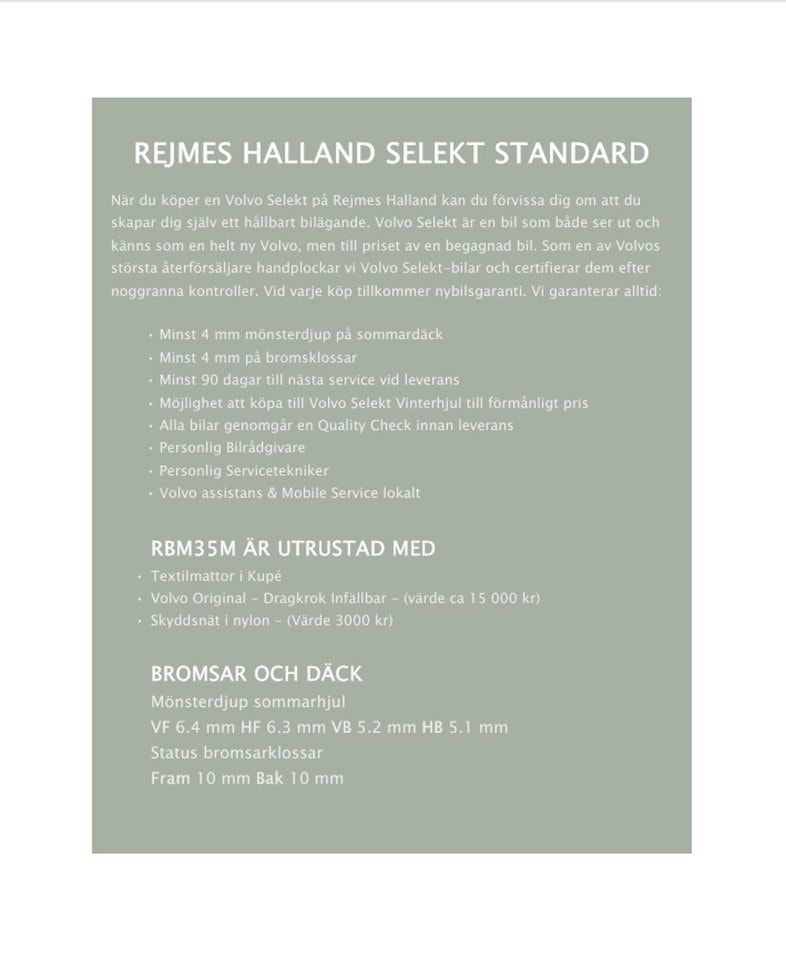 REJMES HALLAND SELEKT STANDARD

När du köper en Volvo Selekt på Rejmes Halland kan du förvissa dig om att du skapar dig själv ett hållbart bilägande. Volvo Selekt är en bil som både ser ut och känns som en helt ny Volvo, men till priset av en begagnad bil. Som en av Volvos största återförsäljare handplockar vi Volvo Selekt-bilar och certifierar dem efter noggranna kontroller. Vid varje köp tillkommer nybilsgaranti. Vi garanterar alltid:

• Minst 4 mm mönsterdjup på sommardäck
• Minst 4 mm på bromsklossar
• Minst 90 dagar till nästa service vid leverans
• Möjlighet att köpa till Volvo Selekt Vinterhjul till förmånligt pris
• Alla bilar genomgår en Quality Check innan leverans
• Personlig Bilrådgivare
• Personlig Servicetekniker
• Volvo assistans & Mobile Service lokalt

RBM35M ÄR UTRUSTAD MED

• Textilmattor i Kupé
• Volvo Original - Dragkrok Infällbar - (värde ca 15 000 kr)
• Skyddsnät i nylon - (Värde 3000 kr)

BROMSAR OCH DÄCK
Mönsterdjup sommarhjul
VF 6.4 mm HF 6.3 mm VB 5.2 mm HB 5.1 mm
Status bromsarklossar
Fram 10 mm Bak 10 mm